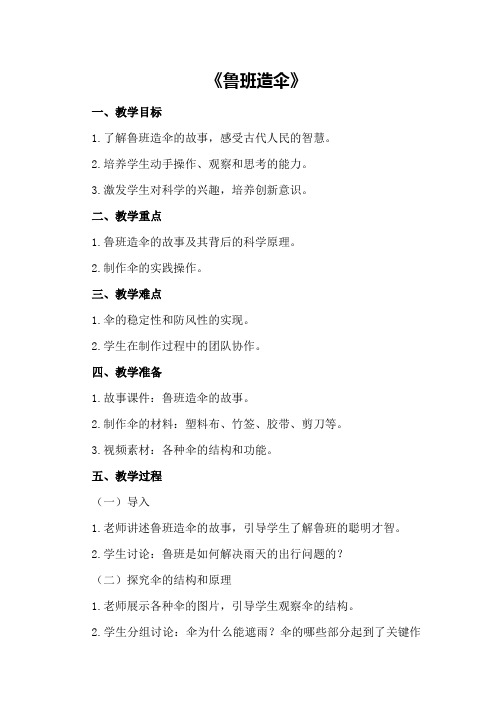 《鲁班造伞》

一、教学目标

1.了解鲁班造伞的故事，感受古代人民的智慧。

2.培养学生动手操作、观察和思考的能力。

3.激发学生对科学的兴趣，培养创新意识。

二、教学重点

1.鲁班造伞的故事及其背后的科学原理。

2.制作伞的实践操作。

三、教学难点

1.伞的稳定性和防风性的实现。

2.学生在制作过程中的团队协作。

四、教学准备

1.故事课件：鲁班造伞的故事。

2.制作伞的材料：塑料布、竹签、胶带、剪刀等。

3.视频素材：各种伞的结构和功能。

五、教学过程

（一）导入

1.老师讲述鲁班造伞的故事，引导学生了解鲁班的聪明才智。

2.学生讨论：鲁班是如何解决雨天的出行问题的？

（二）探究伞的结构和原理

1.老师展示各种伞的图片，引导学生观察伞的结构。

2.学生分组讨论：伞为什么能遮雨？伞的哪些部分起到了关键作